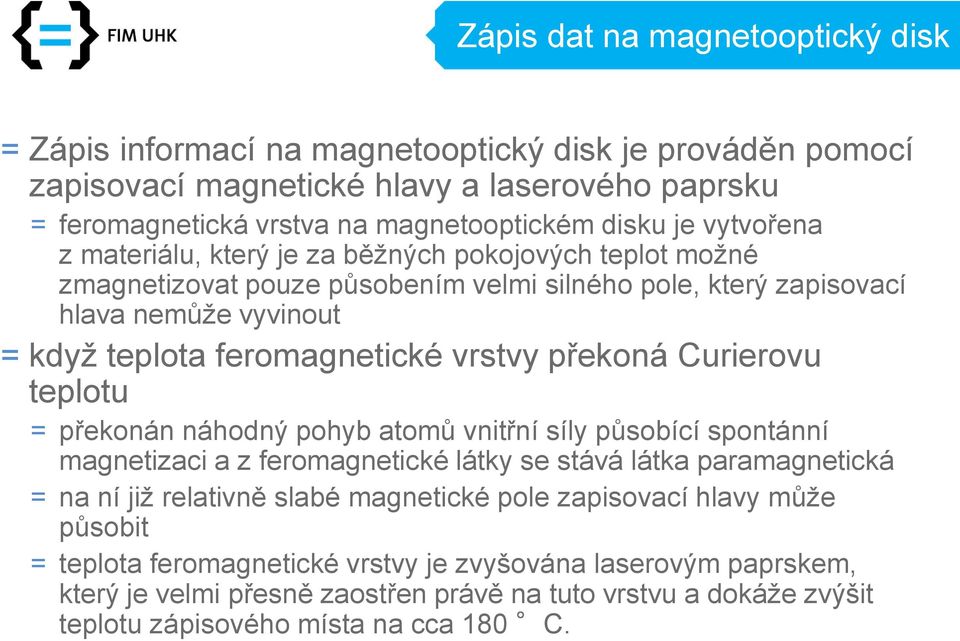 FIM UHK

Zápis dat na magnetooptický disk

= Zápis informací na magnetooptický disk je prováděn pomocí zapisovací magnetické hlavy a laserového paprsku

= feromagnetická vrstva na magnetooptickém disku je vytvořena z materiálu, který je za běžných pokojových teplot možné zmagnetizovat pouze působením velmi silného pole, který zapisovací hlava nemůže vyvinout

= když teplota feromagnetické vrstvy překoná Curierovu teplotu

= překonán náhodný pohyb atomů vnitřní síly působící spontánní magnetizaci a z feromagnetické látky se stává látka paramagnetická

= na ní již relativně slabé magnetické pole zapisovací hlavy může působit

= teplota feromagnetické vrstvy je zvyšována laserovým paprskem, který je velmi přesně zaostřen právě na tuto vrstvu a dokáže zvýšit teplotu zápisového místa na cca 180 ° C.